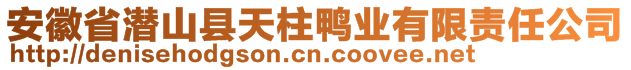 安徽省潜山县天柱鸭业有限责任公司
http://denisehodgson.cn.coovee.net